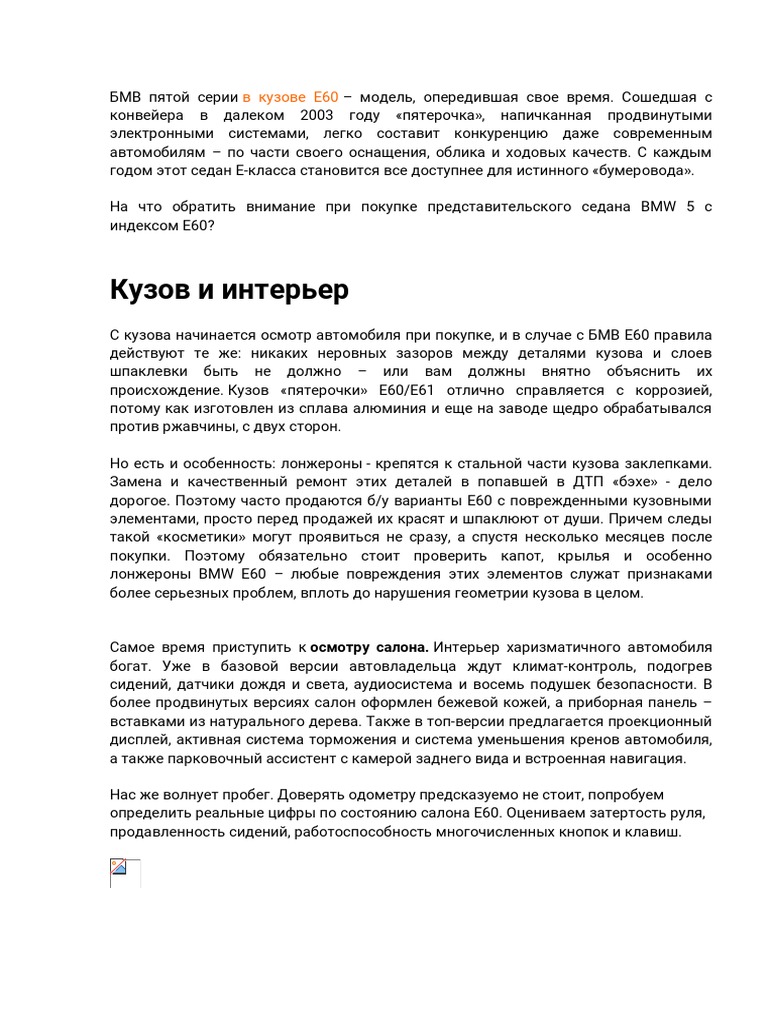 БМВ пятой серии в кузове Е60 – модель, опередившая свое время. Сошедшая с конвейера в далеком 2003 году «пятерочка», напичканная продвинутыми электронными системами, легко составит конкуренцию даже современным автомобилям – по части своего оснащения, облика и ходовых качеств. С каждым годом этот седан Е-класса становится все доступнее для истинного «бумеровода».

На что обратить внимание при покупке представительского седана BMW 5 с индексом Е60?

Кузов и интерьер

С кузова начинается осмотр автомобиля при покупке, и в случае с БМВ Е60 правила действуют те же: никаких неровных зазоров между деталями кузова и слоев шпаклевки быть не должно – или вам должны внятно объяснить их происхождение. Кузов «пятерочки» Е60/Е61 отлично справляется с коррозией, потому как изготовлен из сплава алюминия и еще на заводе щедро обрабатывался против ржавчины, с двух сторон.

Но есть и особенность: лонжероны - крепятся к стальной части кузова заклепками. Замена и качественный ремонт этих деталей в попавшей в ДТП «бэхе» - дело дорогое. Поэтому часто продаются б/у варианты Е60 с поврежденными кузовными элементами, просто перед продажей их красят и шпаклюют от души. Причем следы такой «косметики» могут проявиться не сразу, а спустя несколько месяцев после покупки. Поэтому обязательно стоит проверить капот, крылья и особенно лонжероны BMW E60 – любые повреждения этих элементов служат признаками более серьезных проблем, вплоть до нарушения геометрии кузова в целом.

Самое время приступить к осмотру салона. Интерьер харизматичного автомобиля богат. Уже в базовой версии автовладельца ждут климат-контроль, подогрев сидений, датчики дождя и света, аудиосистема и восемь подушек безопасности. В более продвинутых версиях салон оформлен бежевой кожей, а приборная панель – вставками из натурального дерева. Также в топ-версии предлагается проекционный дисплей, активная система торможения и система уменьшения кренов автомобиля, а также парковочный ассистент с камерой заднего вида и встроенная навигация.

Нас же волнует пробег. Доверять одометру предсказуемо не стоит, попробуем определить реальные цифры по состоянию салона Е60. Оцениваем затертость руля, продавленность сидений, работоспособность многочисленных кнопок и клавиш.